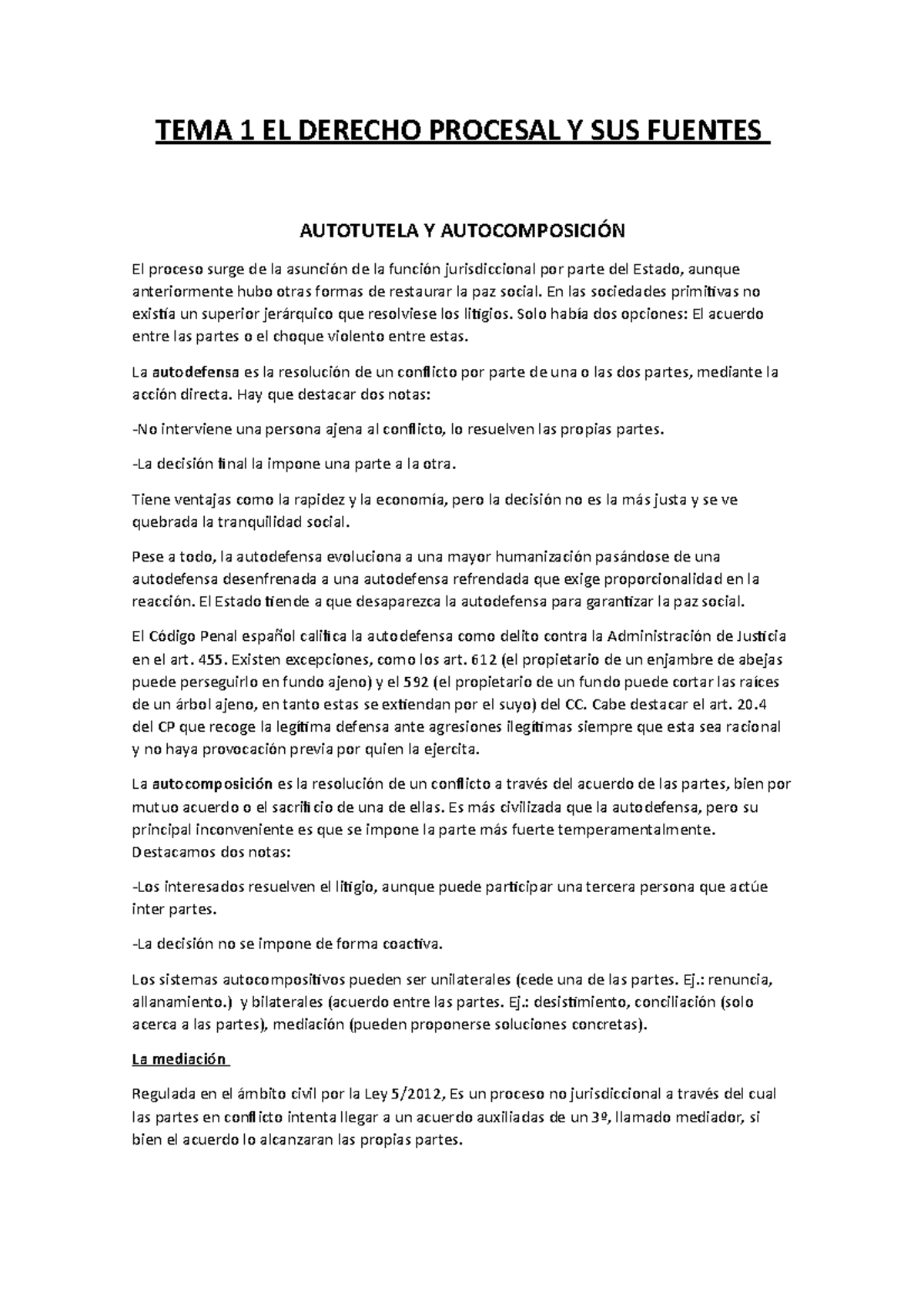 TEMA 1 EL DERECHO PROCESAL Y SUS FUENTES

AUTOTUTELA Y AUTOCOMPOSICIÓN

El proceso surge de la asunción de la función jurisdiccional por parte del Estado, aunque anteriormente hubo otras formas de restaurar la paz social. En las sociedades primitivas no existía un superior jerárquico que resolviese los litigios. Solo había dos opciones: El acuerdo entre las partes o el choque violento entre estas.

La autodefensa es la resolución de un conflicto por parte de una o las dos partes, mediante la acción directa. Hay que destacar dos notas:

-No interviene una persona ajena al conflicto, lo resuelven las propias partes.

-La decisión final la impone una parte a la otra.

Tiene ventajas como la rapidez y la economía, pero la decisión no es la más justa y se ve quebrada la tranquilidad social.

Pese a todo, la autodefensa evoluciona a una mayor humanización pasándose de una autodefensa desenfrenada a una autodefensa refrendada que exige proporcionalidad en la reacción. El Estado tiende a que desaparezca la autodefensa para garantizar la paz social.

El Código Penal español califica la autodefensa como delito contra la Administración de Justicia en el art. 455. Existen excepciones, como los art. 612 (el propietario de un enjambre de abejas puede perseguirlo en fundo ajeno) y el 592 (el propietario de un fundo puede cortar las raíces de un árbol ajeno, en tanto estas se extiendan por el suyo) del CC. Cabe destacar el art. 20.4 del CP que recoge la legítima defensa ante agresiones ilegítimas siempre que esta sea racional y no haya provocación previa por quien la ejercita.

La autocomposición es la resolución de un conflicto a través del acuerdo de las partes, bien por mutuo acuerdo o el sacrificio de una de ellas. Es más civilizada que la autodefensa, pero su principal inconveniente es que se impone la parte más fuerte temperamentalmente. Destacamos dos notas:

-Los interesados resuelven el litigio, aunque puede participar una tercera persona que actúe inter partes.

-La decisión no se impone de forma coactiva.

Los sistemas autocompositivos pueden ser unilaterales (cede una de las partes. Ej.: renuncia, allanamiento.) y bilaterales (acuerdo entre las partes. Ej.: desistimiento, conciliación (solo acerca a las partes), mediación (pueden proponerse soluciones concretas).

La mediación

Regulada en el ámbito civil por la Ley 5/2012, Es un proceso no jurisdiccional a través del cual las partes en conflicto intenta llegar a un acuerdo auxiliadas de un 3º, llamado mediador, si bien el acuerdo lo alcanzaran las propias partes.